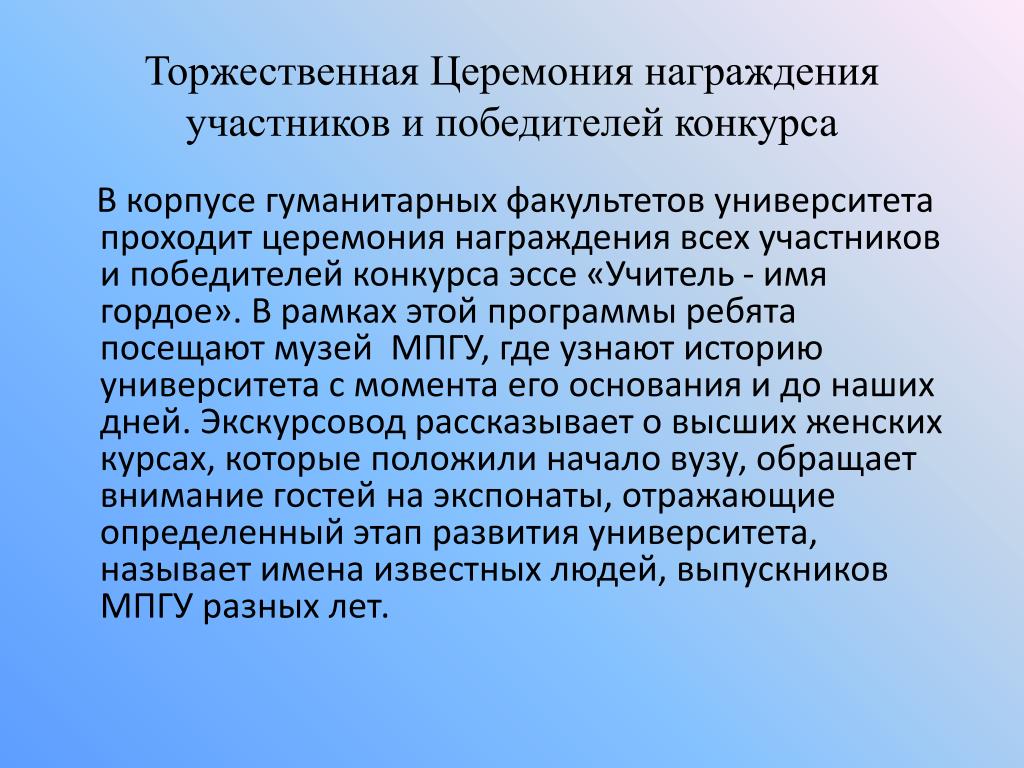 Торжественная Церемония награждения участников и победителей конкурса

В корпусе гуманитарных факультетов университета проходит церемония награждения всех участников и победителей конкурса эссе «Учитель - имя гордое». В рамках этой программы ребята посещают музей  МПГУ, где узнают историю университета с момента его основания и до наших дней. Экскурсовод рассказывает о высших женских курсах, которые положили начало вузу, обращает внимание гостей на экспонаты, отражающие определенный этап развития университета, называет имена известных людей, выпускников МПГУ разных лет.